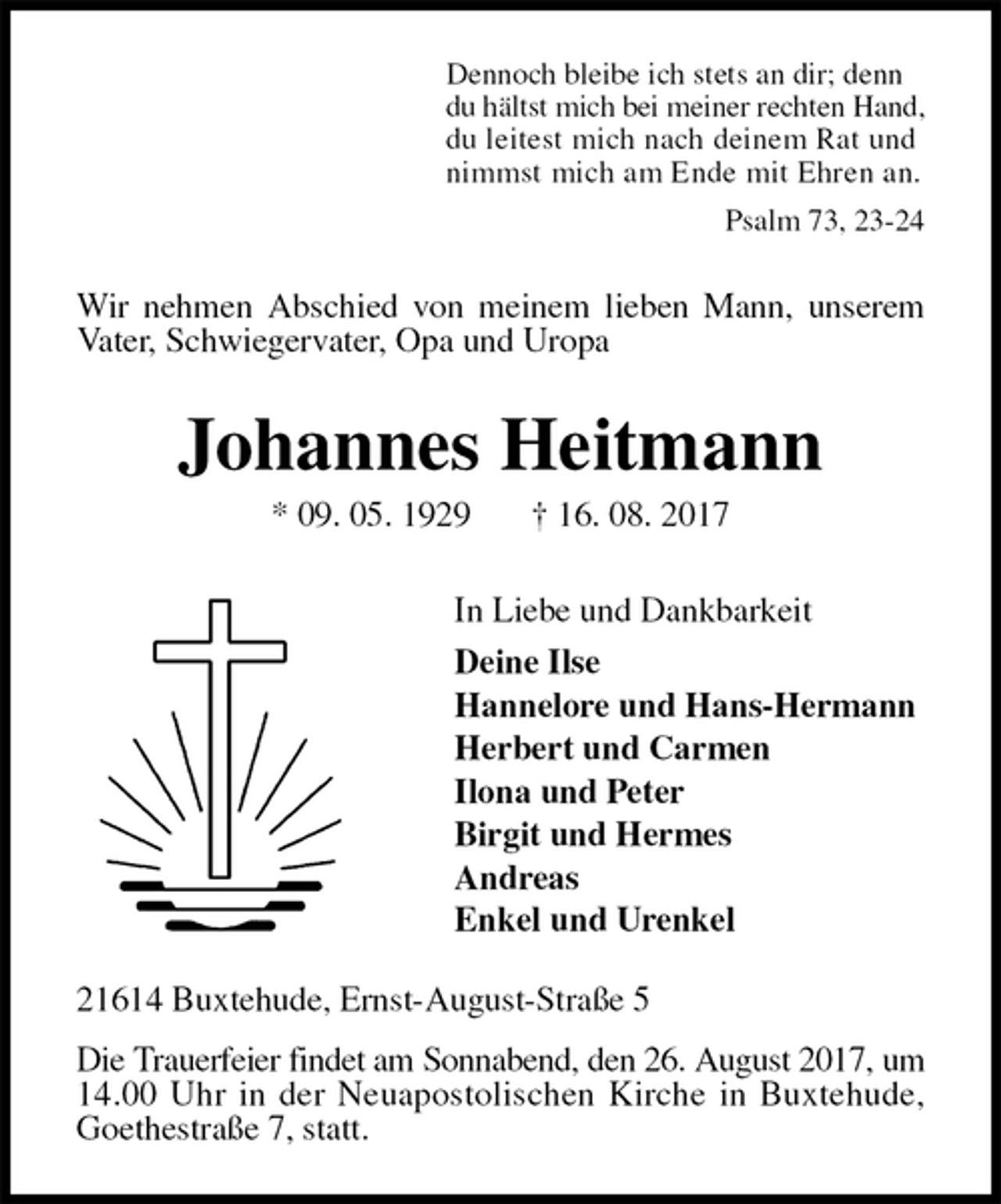 Dennoch bleibe ich stets an dir; denn du hältst mich bei meiner rechten Hand, du leitest mich nach deinem Rat und nimmst mich am Ende mit Ehren an.

Psalm 73, 23-24

Wir nehmen Abschied von meinem lieben Mann, unserem Vater, Schwiegervater, Opa und Uropa

Johannes Heitmann

* 09. 05. 1929 † 16. 08. 2017

In Liebe und Dankbarkeit

Deine Ilse
Hannelore und Hans-Hermann
Herbert und Carmen
Ilona und Peter
Birgit und Hermes
Andreas
Enkel und Urenkel

21614 Buxtehude, Ernst-August-Straße 5

Die Trauerfeier findet am Sonnabend, den 26. August 2017, um 14.00 Uhr in der Neuapostolischen Kirche in Buxtehude, Goethestraße 7, statt.